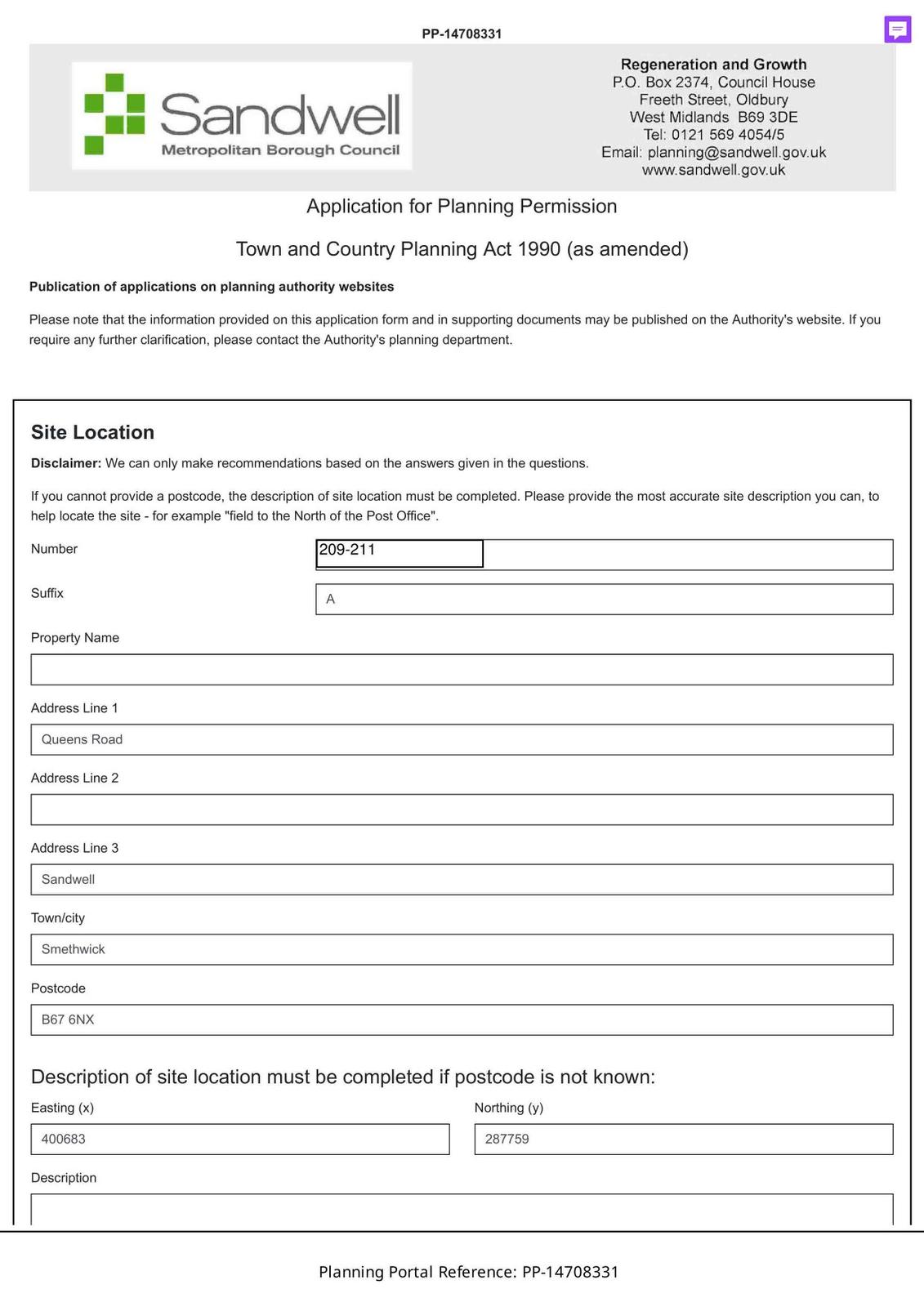 PP-14708331

Sandwell
Metropolitan Borough Council

Regeneration and Growth
P.O. Box 2374, Council House
Freeth Street, Oldbury
West Midlands B69 3DE
Tel: 0121 569 4054/5
Email: planning@sandwell.gov.uk
www.sandwell.gov.uk

Application for Planning Permission

Town and Country Planning Act 1990 (as amended)

Publication of applications on planning authority websites

Please note that the information provided on this application form and in supporting documents may be published on the Authority's website. If you require any further clarification, please contact the Authority's planning department.

Site Location

Disclaimer: We can only make recommendations based on the answers given in the questions.

If you cannot provide a postcode, the description of site location must be completed. Please provide the most accurate site description you can, to help locate the site - for example "field to the North of the Post Office".

Number
209-211

Suffix
A

Property Name

Address Line 1
Queens Road

Address Line 2

Address Line 3
Sandwell

Town/city
Smethwick

Postcode
B67 6NX

Description of site location must be completed if postcode is not known:

Easting (x)
400683

Northing (y)
287759

Description

Planning Portal Reference: PP-14708331